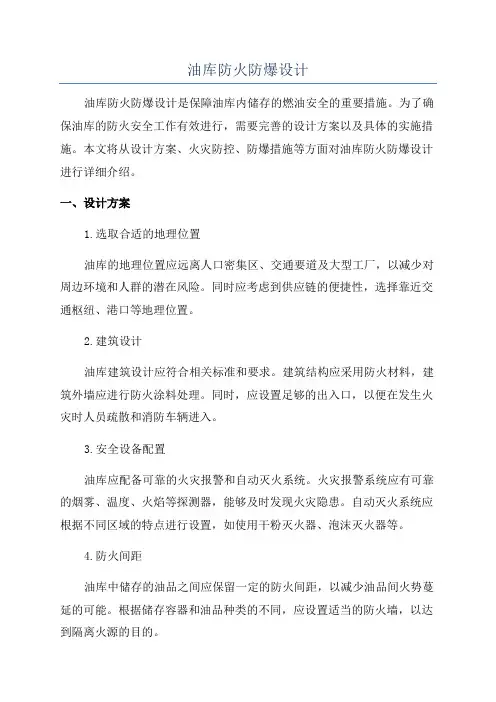 油库防火防爆设计

油库防火防爆设计是保障油库内储存的燃油安全的重要措施。为了确保油库的防火安全工作有效进行，需要完善的设计方案以及具体的实施措施。本文将从设计方案、火灾防控、防爆措施等方面对油库防火防爆设计进行详细介绍。

一、设计方案

1.选取合适的地理位置

油库的地理位置应远离人口密集区、交通要道及大型工厂，以减少对周边环境和人群的潜在风险。同时应考虑到供应链的便捷性，选择靠近交通枢纽、港口等地理位置。

2.建筑设计

油库建筑设计应符合相关标准和要求。建筑结构应采用防火材料，建筑外墙应进行防火涂料处理。同时，应设置足够的出入口，以便在发生火灾时人员疏散和消防车辆进入。

3.安全设备配置

油库应配备可靠的火灾报警和自动灭火系统。火灾报警系统应有可靠的烟雾、温度、火焰等探测器，能够及时发现火灾隐患。自动灭火系统应根据不同区域的特点进行设置，如使用干粉灭火器、泡沫灭火器等。

4.防火间距

油库中储存的油品之间应保留一定的防火间距，以减少油品间火势蔓延的可能。根据储存容器和油品种类的不同，应设置适当的防火墙，以达到隔离火源的目的。